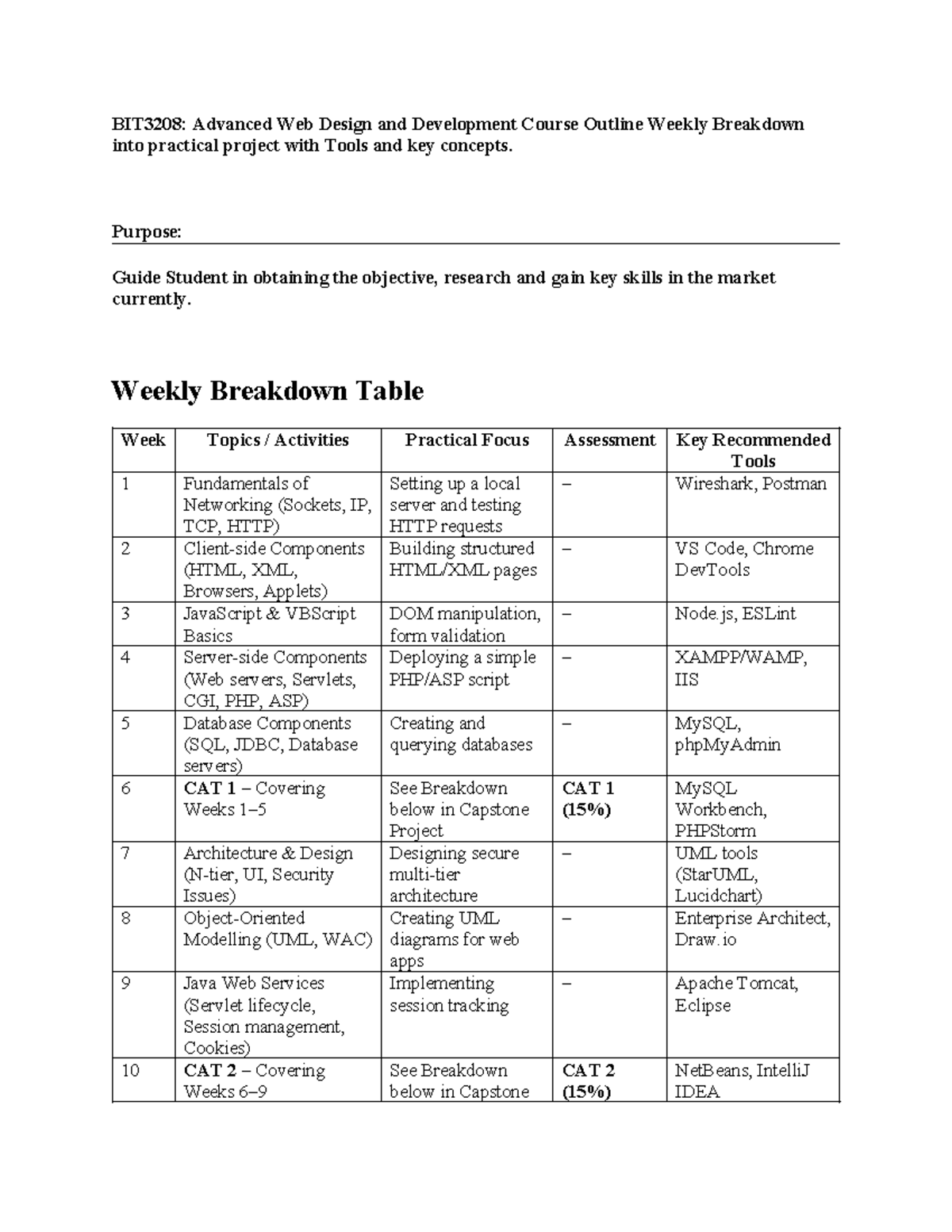 BIT3208: Advanced Web Design and Development Course Outline Weekly Breakdown into practical project with Tools and key concepts.

Purpose:

Guide Student in obtaining the objective, research and gain key skills in the market currently.

Weekly Breakdown Table

| Week | Topics / Activities | Practical Focus | Assessment | Key Recommended Tools |
|---|---|---|---|---|
| 1 | Fundamentals of Networking (Sockets, IP, TCP, HTTP) | Setting up a local server and testing HTTP requests | – | Wireshark, Postman |
| 2 | Client-side Components (HTML, XML, Browsers, Applets) | Building structured HTML/XML pages | – | VS Code, Chrome DevTools |
| 3 | JavaScript & VBScript Basics | DOM manipulation, form validation | – | Node.js, ESLint |
| 4 | Server-side Components (Web servers, Servlets, CGI, PHP, ASP) | Deploying a simple PHP/ASP script | – | XAMPP/WAMP, IIS |
| 5 | Database Components (SQL, JDBC, Database servers) | Creating and querying databases | – | MySQL, phpMyAdmin |
| 6 | CAT 1 – Covering Weeks 1–5 | See Breakdown below in Capstone Project | CAT 1 (15%) | MySQL Workbench, PHPStorm |
| 7 | Architecture & Design (N-tier, UI, Security Issues) | Designing secure multi-tier architecture | – | UML tools (StarUML, Lucidchart) |
| 8 | Object-Oriented Modelling (UML, WAC) | Creating UML diagrams for web apps | – | Enterprise Architect, Draw.io |
| 9 | Java Web Services (Servlet lifecycle, Session management, Cookies) | Implementing session tracking | – | Apache Tomcat, Eclipse |
| 10 | CAT 2 – Covering Weeks 6–9 | See Breakdown below in Capstone | CAT 2 (15%) | NetBeans, IntelliJ IDEA |